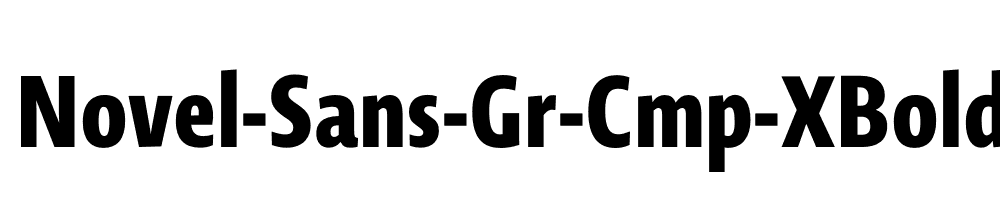 Novel-Sans-Gr-Cmp-XBold